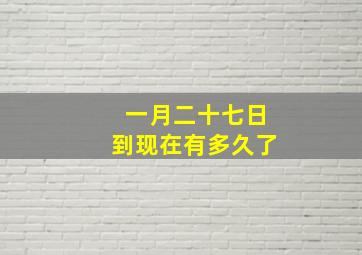 一月二十七日
到现在有多久了